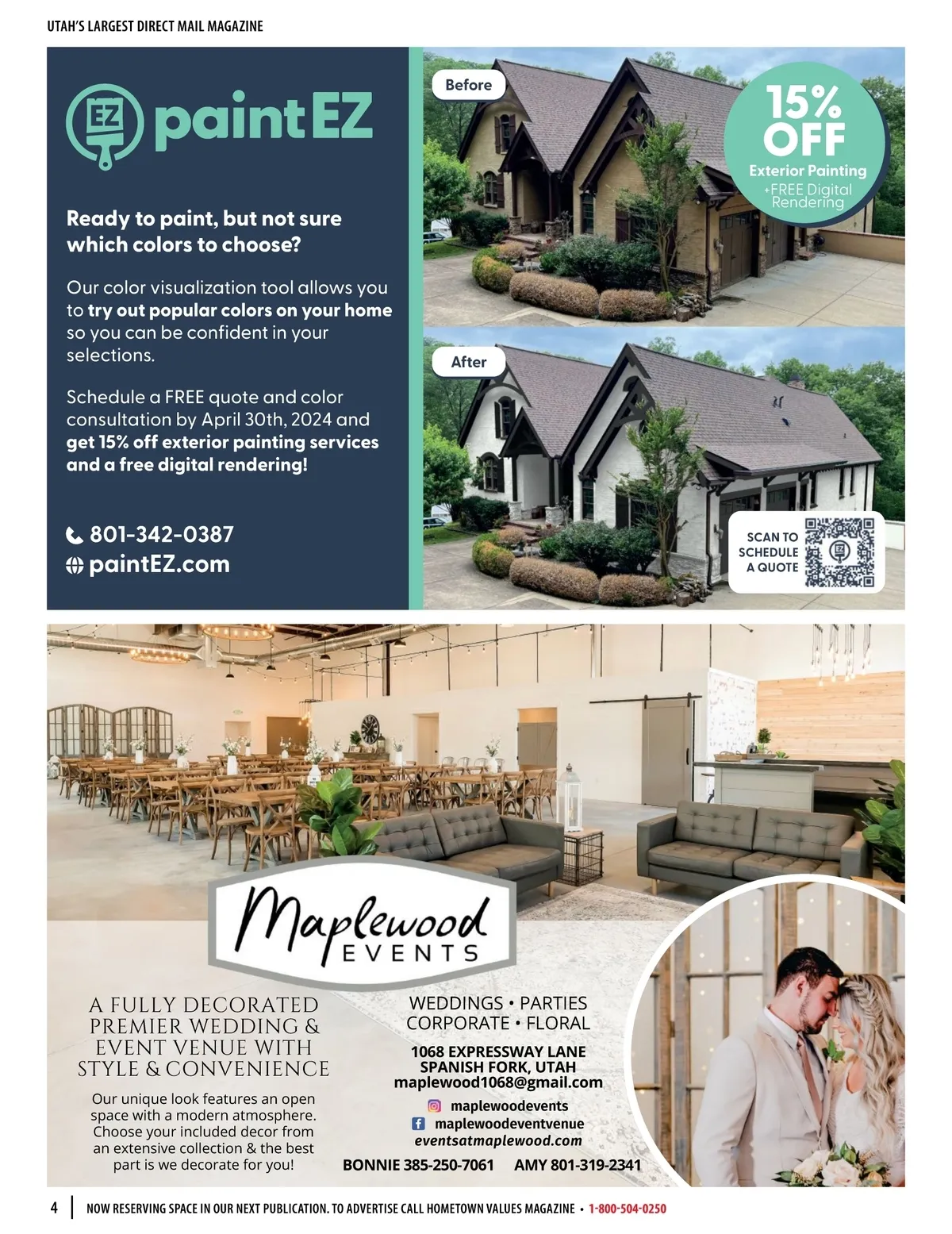 UTAH'S LARGEST DIRECT MAIL MAGAZINE

EZ paintEZ

Ready to paint, but not sure which colors to choose?

Our color visualization tool allows you to try out popular colors on your home so you can be confident in your selections.

Schedule a FREE quote and color consultation by April 30th, 2024 and get 15% off exterior painting services and a free digital rendering!

801-342-0387
paintEZ.com

Before

15% OFF
Exterior Painting
+FREE Digital Rendering

After

SCAN TO SCHEDULE A QUOTE

Maplewood EVENTS

A FULLY DECORATED PREMIER WEDDING & EVENT VENUE WITH STYLE & CONVENIENCE

Our unique look features an open space with a modern atmosphere. Choose your included decor from an extensive collection & the best part is we decorate for you!

WEDDINGS • PARTIES
CORPORATE • FLORAL

1068 EXPRESSWAY LANE
SPANISH FORK, UTAH
maplewood1068@gmail.com

maplewoodevents
maplewoodeventvenue
eventsatmaplewood.com

BONNIE 385-250-7061 AMY 801-319-2341

4 NOW RESERVING SPACE IN OUR NEXT PUBLICATION. TO ADVERTISE CALL HOMETOWN VALUES MAGAZINE • 1-800-504-0250